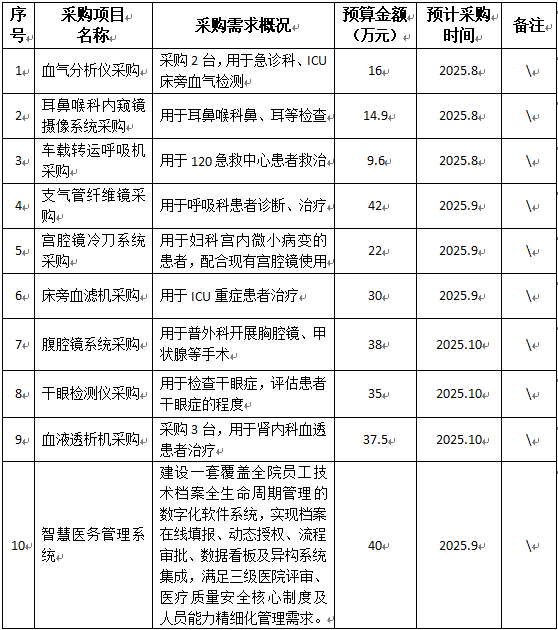 | 序号 | 采购项目名称 | 采购需求概况 | 预算金额（万元） | 预计采购时间 | 备注 |
|---|---|---|---|---|---|
| 1 | 血气分析仪采购 | 采购 2 台，用于急诊科、ICU 床旁血气检测 | 16 | 2025.8 | \ |
| 2 | 耳鼻喉科内窥镜摄像系统采购 | 用于耳鼻喉科鼻、耳等检查 | 14.9 | 2025.8 | \ |
| 3 | 车载转运呼吸机采购 | 用于 120 急救中心患者救治 | 9.6 | 2025.8 | \ |
| 4 | 支气管纤维镜采购 | 用于呼吸科患者诊断、治疗 | 42 | 2025.9 | \ |
| 5 | 宫腔镜冷刀系统采购 | 用于妇科宫内微小病变的患者，配合现有宫腔镜使用 | 22 | 2025.9 | \ |
| 6 | 床旁血滤机采购 | 用于 ICU 重症患者治疗 | 30 | 2025.9 | \ |
| 7 | 腹腔镜系统采购 | 用于普外科开展胸腔镜、甲状腺等手术 | 38 | 2025.10 | \ |
| 8 | 干眼检测仪采购 | 用于检查干眼症，评估患者干眼症的程度 | 35 | 2025.10 | \ |
| 9 | 血液透析机采购 | 采购 3 台，用于肾内科血透患者治疗 | 37.5 | 2025.10 | \ |
| 10 | 智慧医务管理系统 | 建设一套覆盖全院员工技术档案全生命周期管理的数字化软件系统，实现档案在线填报、动态授权、流程审批、数据看板及异构系统集成，满足三级医院评审、医疗质量安全核心制度及人员能力精细化管理需求。 | 40 | 2025.9 | \ |